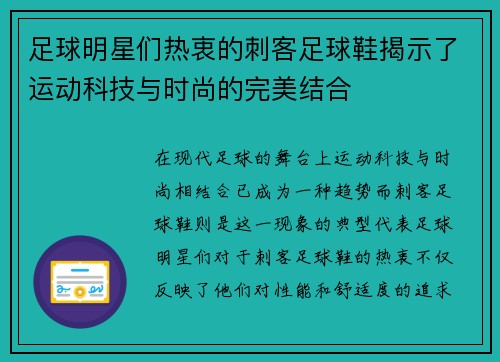 足球明星们热衷的刺客足球鞋揭示了运动科技与时尚的完美结合

在现代足球的舞台上运动科技与时尚相结合已成为一种趋势而刺客足球鞋则是这一现象的典型代表足球明星们对于刺客足球鞋的热衷不仅反映了他们对性能和舒适度的追求